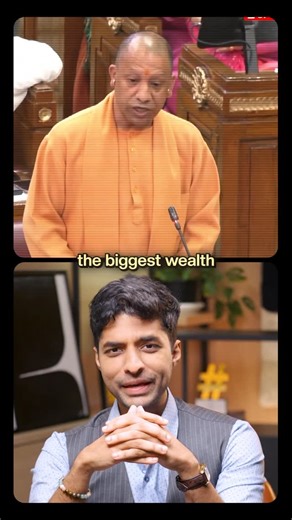 the biggest wealth